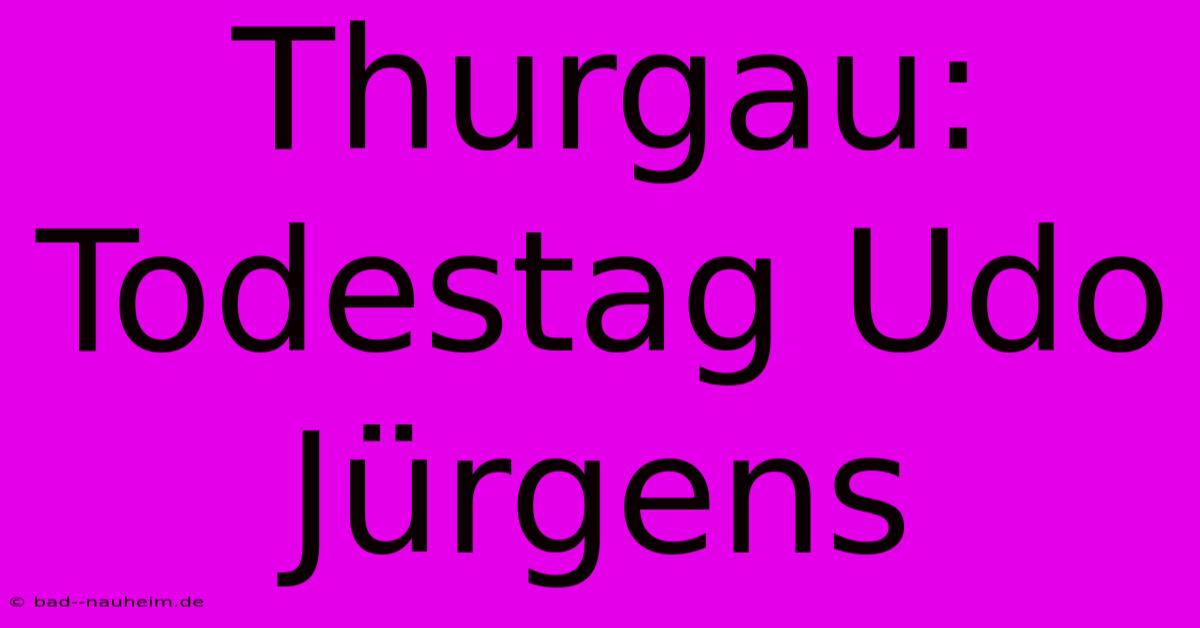 Thurgau: Todestag Udo Jürgens

© bad--nauheim.de